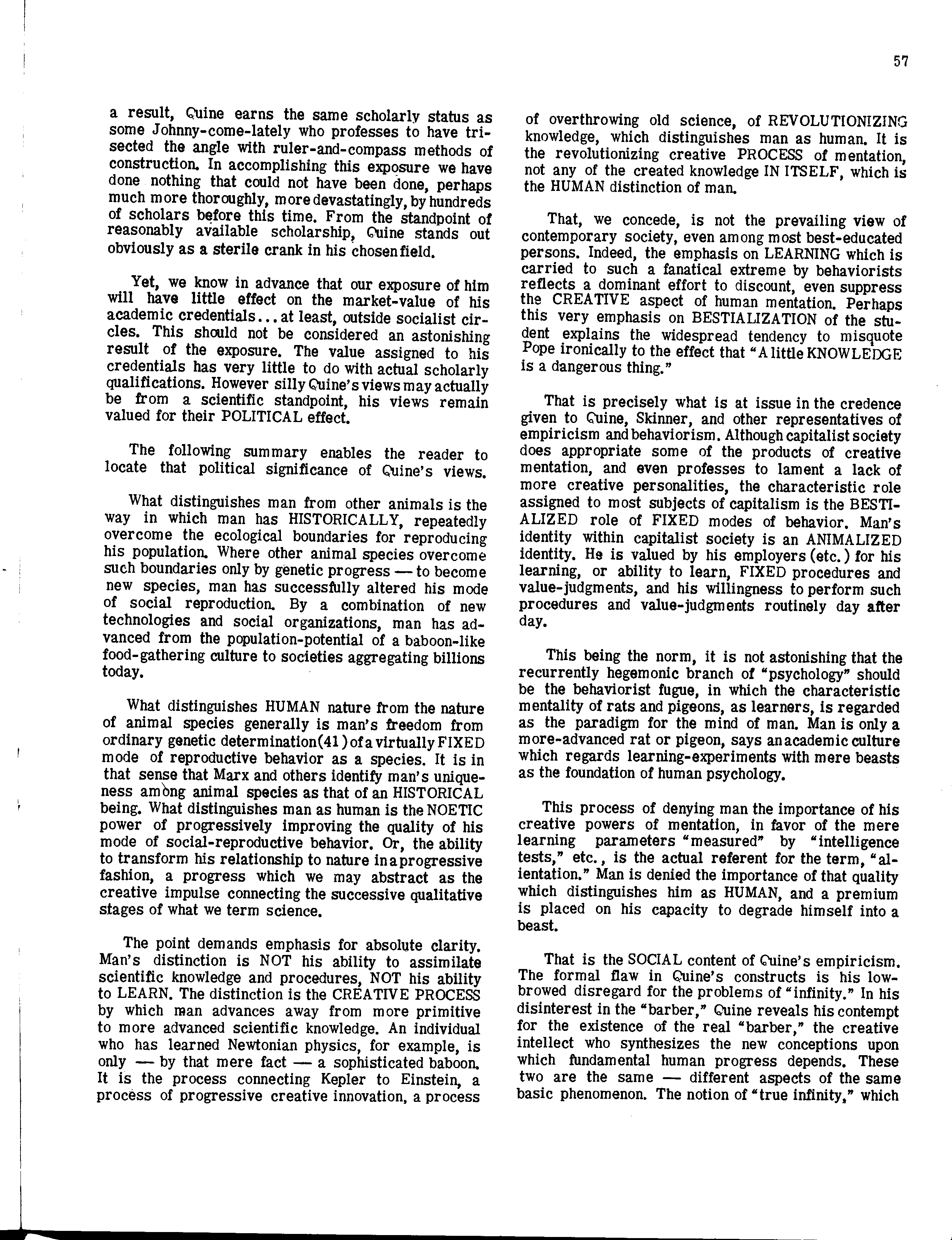 57

a result, Quine earns the same scholarly status as some Johnny-come-lately who professes to have trisected the angle with ruler-and-compass methods of construction. In accomplishing this exposure we have done nothing that could not have been done, perhaps much more thoroughly, more devastatingly, by hundreds of scholars before this time. From the standpoint of reasonably available scholarship, Quine stands out obviously as a sterile crank in his chosen field.

Yet, we know in advance that our exposure of him will have little effect on the market-value of his academic credentials... at least, outside socialist circles. This should not be considered an astonishing result of the exposure. The value assigned to his credentials has very little to do with actual scholarly qualifications. However silly Quine's views may actually be from a scientific standpoint, his views remain valued for their POLITICAL effect.

The following summary enables the reader to locate that political significance of Quine's views.

What distinguishes man from other animals is the way in which man has HISTORICALLY, repeatedly overcome the ecological boundaries for reproducing his population. Where other animal species overcome such boundaries only by genetic progress — to become new species, man has successfully altered his mode of social reproduction. By a combination of new technologies and social organizations, man has advanced from the population-potential of a baboon-like food-gathering culture to societies aggregating billions today.

What distinguishes HUMAN nature from the nature of animal species generally is man's freedom from ordinary genetic determination(41) of a virtually FIXED mode of reproductive behavior as a species. It is in that sense that Marx and others identify man's uniqueness among animal species as that of an HISTORICAL being. What distinguishes man as human is the NOETIC power of progressively improving the quality of his mode of social-reproductive behavior. Or, the ability to transform his relationship to nature in a progressive fashion, a progress which we may abstract as the creative impulse connecting the successive qualitative stages of what we term science.

The point demands emphasis for absolute clarity. Man's distinction is NOT his ability to assimilate scientific knowledge and procedures, NOT his ability to LEARN. The distinction is the CREATIVE PROCESS by which man advances away from more primitive to more advanced scientific knowledge. An individual who has learned Newtonian physics, for example, is only — by that mere fact — a sophisticated baboon. It is the process connecting Kepler to Einstein, a process of progressive creative innovation, a process of overthrowing old science, of REVOLUTIONIZING knowledge, which distinguishes man as human. It is the revolutionizing creative PROCESS of mentation, not any of the created knowledge IN ITSELF, which is the HUMAN distinction of man.

That, we concede, is not the prevailing view of contemporary society, even among most best-educated persons. Indeed, the emphasis on LEARNING which is carried to such a fanatical extreme by behaviorists reflects a dominant effort to discount, even suppress the CREATIVE aspect of human mentation. Perhaps this very emphasis on BESTIALIZATION of the student explains the widespread tendency to misquote Pope ironically to the effect that "A little KNOWLEDGE is a dangerous thing."

That is precisely what is at issue in the credence given to Quine, Skinner, and other representatives of empiricism and behaviorism. Although capitalist society does appropriate some of the products of creative mentation, and even professes to lament a lack of more creative personalities, the characteristic role assigned to most subjects of capitalism is the BESTIALIZED role of FIXED modes of behavior. Man's identity within capitalist society is an ANIMALIZED identity. He is valued by his employers (etc.) for his learning, or ability to learn, FIXED procedures and value-judgments, and his willingness to perform such procedures and value-judgments routinely day after day.

This being the norm, it is not astonishing that the recurrently hegemonic branch of "psychology" should be the behaviorist fugue, in which the characteristic mentality of rats and pigeons, as learners, is regarded as the paradigm for the mind of man. Man is only a more-advanced rat or pigeon, says an academic culture which regards learning-experiments with mere beasts as the foundation of human psychology.

This process of denying man the importance of his creative powers of mentation, in favor of the mere learning parameters "measured" by "intelligence tests," etc., is the actual referent for the term, "alientation." Man is denied the importance of that quality which distinguishes him as HUMAN, and a premium is placed on his capacity to degrade himself into a beast.

That is the SOCIAL content of Quine's empiricism. The formal flaw in Quine's constructs is his low-browed disregard for the problems of "infinity." In his disinterest in the "barber," Quine reveals his contempt for the existence of the real "barber," the creative intellect who synthesizes the new conceptions upon which fundamental human progress depends. These two are the same — different aspects of the same basic phenomenon. The notion of "true infinity," which